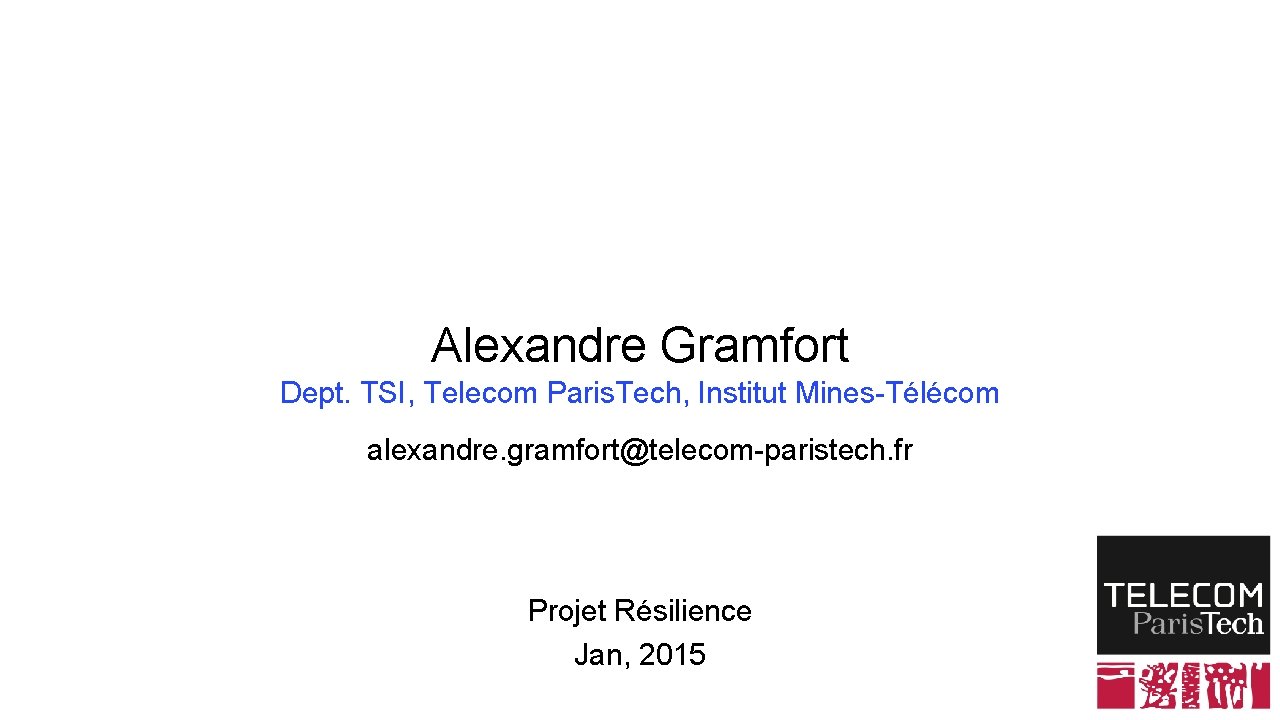 Alexandre Gramfort

Dept. TSI, Telecom ParisTech, Institut Mines-Télécom

alexandre.gramfort@telecom-paristech.fr

Projet Résilience
Jan, 2015

TELECOM
ParisTech